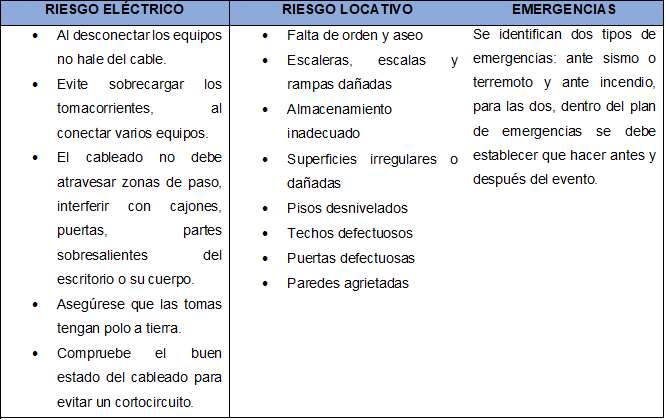 | RIESGO ELÉCTRICO | RIESGO LOCATIVO | EMERGENCIAS |
|---|---|---|
| • Al desconectar los equipos no hale del cable. • Evite sobrecargar los tomacorrientes, al conectar varios equipos. • El cableado no debe atravesar zonas de paso, interferir con cajones, puertas, partes sobresalientes del escritorio o su cuerpo. • Asegúrese que las tomas tengan polo a tierra. • Compruebe el buen estado del cableado para evitar un cortocircuito. | • Falta de orden y aseo • Escaleras, escalas y rampas dañadas • Almacenamiento inadecuado • Superficies irregulares o dañadas • Pisos desnivelados • Techos defectuosos • Puertas defectuosas • Paredes agrietadas | Se identifican dos tipos de emergencias: ante sismo o terremoto y ante incendio, para las dos, dentro del plan de emergencias se debe establecer que hacer antes y después del evento. |